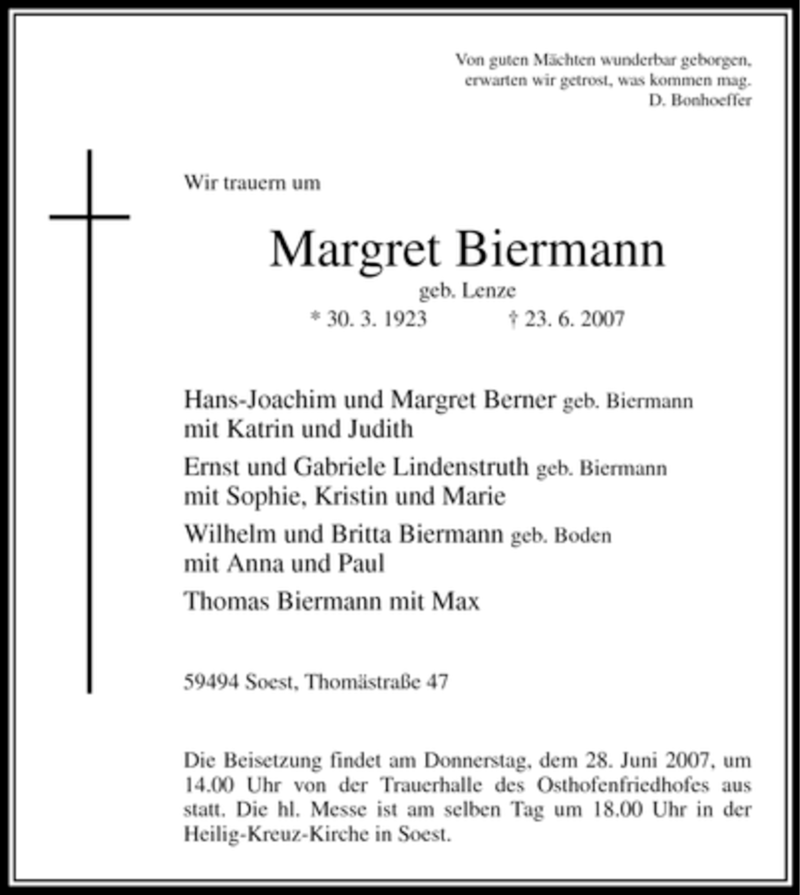 Von guten Mächten wunderbar geborgen,
erwarten wir getrost, was kommen mag.
D. Bonhoeffer

Wir trauern um

Margret Biermann
geb. Lenze
* 30. 3. 1923 † 23. 6. 2007

Hans-Joachim und Margret Berner geb. Biermann
mit Katrin und Judith

Ernst und Gabriele Lindenstruth geb. Biermann
mit Sophie, Kristin und Marie

Wilhelm und Britta Biermann geb. Boden
mit Anna und Paul

Thomas Biermann mit Max

59494 Soest, Thomästraße 47

Die Beisetzung findet am Donnerstag, dem 28. Juni 2007, um 14.00 Uhr von der Trauerhalle des Osthofenfriedhofes aus statt. Die hl. Messe ist am selben Tag um 18.00 Uhr in der Heilig-Kreuz-Kirche in Soest.